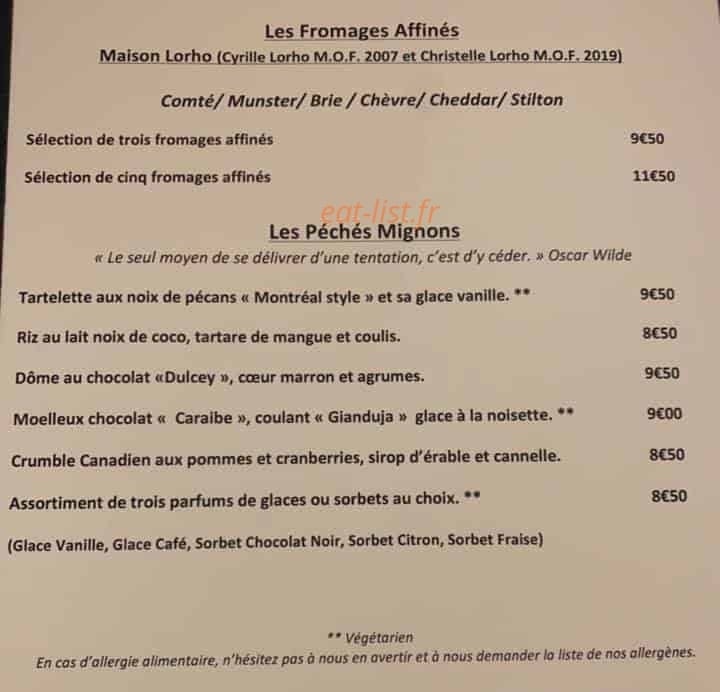 Les Fromages Affinés
Maison Lorho (Cyrille Lorho M.O.F. 2007 et Christelle Lorho M.O.F. 2019)

Comté/ Munster/ Brie / Chèvre/ Cheddar/ Stilton

Sélection de trois fromages affinés 9€50

Sélection de cinq fromages affinés 11€50

Les Péchés Mignons
« Le seul moyen de se délivrer d'une tentation, c'est d'y céder. » Oscar Wilde

Tartelette aux noix de pécans « Montréal style » et sa glace vanille. ** 9€50

Riz au lait noix de coco, tartare de mangue et coulis. 8€50

Dôme au chocolat «Dulcey », cœur marron et agrumes. 9€50

Moelleux chocolat « Caraibe », coulant « Gianduja » glace à la noisette. ** 9€00

Crumble Canadien aux pommes et cranberries, sirop d'érable et cannelle. 8€50

Assortiment de trois parfums de glaces ou sorbets au choix. ** 8€50

(Glace Vanille, Glace Café, Sorbet Chocolat Noir, Sorbet Citron, Sorbet Fraise)

** Végétarien
En cas d'allergie alimentaire, n'hésitez pas à nous en avertir et à nous demander la liste de nos allergènes.

eat-list.fr